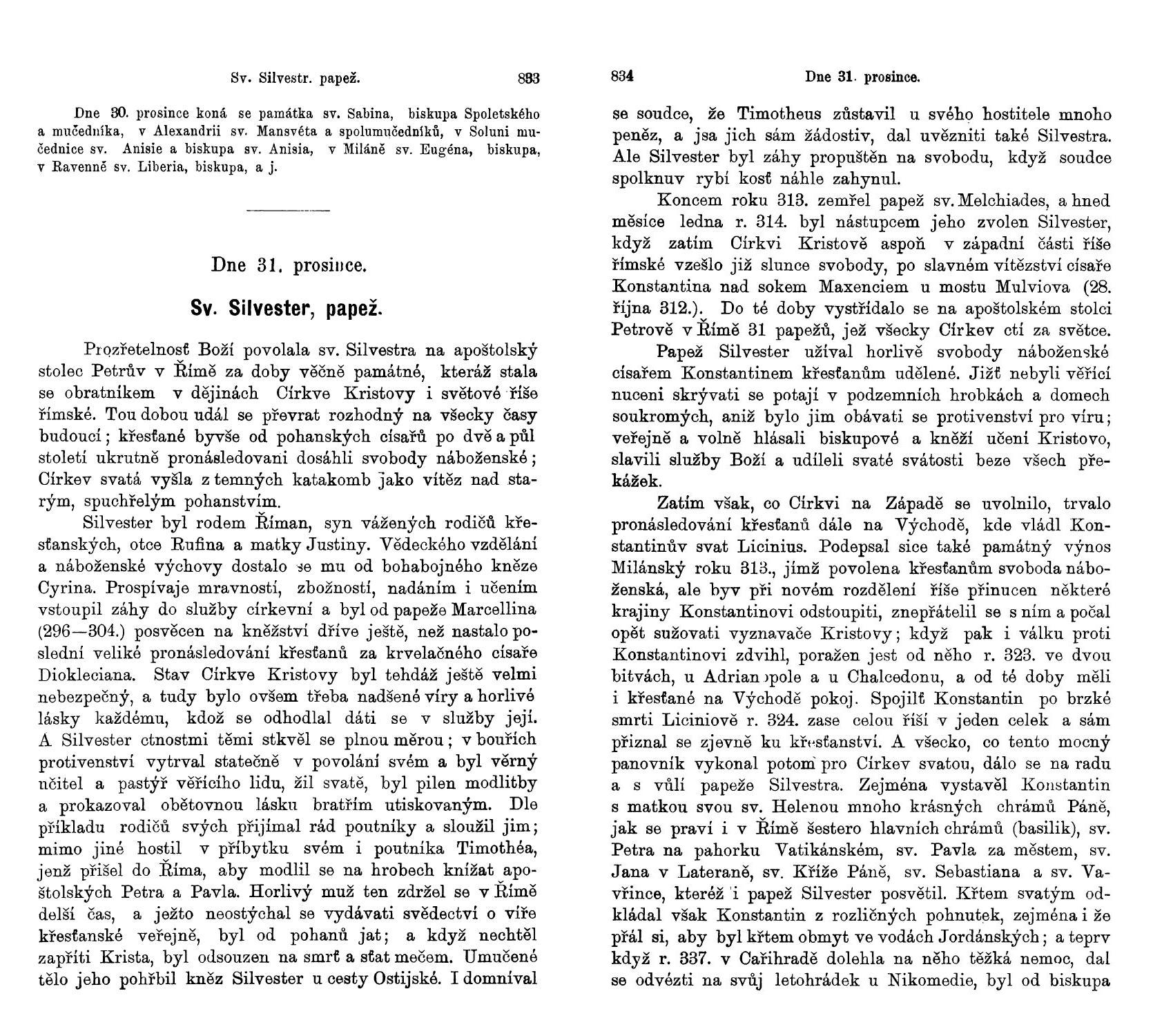 Sv. Silvestr. papež. 833

Dne 30. prosince koná se památka sv. Sabina, biskupa Spoletského a mučedníka, v Alexandrii sv. Mansvéta a spolumučedníků, v Soluni mučednice sv. Anisie a biskupa sv. Anisia, v Miláně sv. Eugéna, biskupa, v Ravenně sv. Liberia, biskupa, a j.

Dne 31. prosince.

Sv. Silvester, papež.

Prozřetelnosť Boží povolala sv. Silvestra na apoštolský stolec Petrův v Římě za doby věčně památné, kteráž stala se obratníkem v dějinách Církve Kristovy i světové říše římské. Tou dobou udál se převrat rozhodný na všecky časy budoucí; křesťané byvše od pohanských císařů po dvě a půl století ukrutně pronásledovani dosáhli svobody náboženské; Církev svatá vyšla z temných katakomb jako vítěz nad starým, spuchřelým pohanstvím.

Silvester byl rodem Říman, syn vážených rodičů křesťanských, otce Rufina a matky Justiny. Vědeckého vzdělání a náboženské výchovy dostalo se mu od bohabojného kněze Cyrina. Prospívaje mravností, zbožností, nadáním i učením vstoupil záhy do služby církevní a byl od papeže Marcellina (296—304.) posvěcen na kněžství dříve ještě, než nastalo poslední veliké pronásledování křesťanů za krvelačného císaře Diokleciana. Stav Církve Kristovy byl tehdáž ještě velmi nebezpečný, a tudy bylo ovšem třeba nadšené víry a horlivé lásky každému, kdož se odhodlal dáti se v služby její. A Silvester ctnostmi těmi stkvěl se plnou měrou; v bouřích protivenství vytrval statečně v povolání svém a byl věrný učitel a pastýř věřícího lidu, žil svatě, byl pilen modlitby a prokazoval obětovnou lásku bratřím utiskovaným. Dle příkladu rodičů svých přijímal rád poutníky a sloužil jim; mimo jiné hostil v příbytku svém i poutníka Timothéa, jenž přišel do Říma, aby modlil se na hrobech knížat apoštolských Petra a Pavla. Horlivý muž ten zdržel se v Římě delší čas, a ježto neostýchal se vydávati svědectví o víře křesťanské veřejně, byl od pohanů jat; a když nechtěl zapříti Krista, byl odsouzen na smrť a sťat mečem. Umučené tělo jeho pohřbil kněz Silvester u cesty Ostijské. I domníval

834 Dne 31. prosince.

se soudce, že Timotheus zůstavil u svého hostitele mnoho peněz, a jsa jich sám žádostiv, dal uvězniti také Silvestra. Ale Silvester byl záhy propuštěn na svobodu, když soudce spolknuv rybí kosť náhle zahynul.

Koncem roku 313. zemřel papež sv. Melchiades, a hned měsíce ledna r. 314. byl nástupcem jeho zvolen Silvester, když zatím Církvi Kristově aspoň v západní části říše římské vzešlo již slunce svobody, po slavném vítězství císaře Konstantina nad sokem Maxenciem u mostu Mulviova (28. října 312.). Do té doby vystřídalo se na apoštolském stolci Petrově v Římě 31 papežů, jež všecky Církev ctí za světce.

Papež Silvester užíval horlivě svobody náboženské císařem Konstantinem křesťanům udělené. Jižť nebyli věřící nuceni skrývati se potají v podzemních hrobkách a domech soukromých, aniž bylo jim obávati se protivenství pro víru; veřejně a volně hlásali biskupové a kněží učení Kristovo, slavili služby Boží a udíleli svaté svátosti beze všech překážek.

Zatím však, co Církvi na Západě se uvolnilo, trvalo pronásledování křesťanů dále na Východě, kde vládl Konstantinův svat Licinius. Podepsal sice také památný výnos Milánský roku 313., jímž povolena křesťanům svoboda náboženská, ale byv při novém rozdělení říše přinucen některé krajiny Konstantinovi odstoupiti, znepřátelil se s ním a počal opět sužovati vyznavače Kristovy; když pak i válku proti Konstantinovi zdvihl, poražen jest od něho r. 323. ve dvou bitvách, u Adrianopole a u Chalcedonu, a od té doby měli i křesťané na Východě pokoj. Spojilť Konstantin po brzké smrti Liciniově r. 324. zase celou říši v jeden celek a sám přiznal se zjevně ku křesťanství. A všecko, co tento mocný panovník vykonal potom pro Církev svatou, dálo se na radu a s vůlí papeže Silvestra. Zejména vystavěl Konstantin s matkou svou sv. Helenou mnoho krásných chrámů Páně, jak se praví i v Římě šestero hlavních chrámů (basilik), sv. Petra na pahorku Vatikánském, sv. Pavla za městem, sv. Jana v Lateraně, sv. Kříže Páně, sv. Sebastiana a sv. Vavřince, kteréž i papež Silvester posvětil. Křtem svatým odkládal však Konstantin z rozličných pohnutek, zejména i že přál si, aby byl křtem obmyt ve vodách Jordánských; a teprv když r. 337. v Cařihradě dolehla na něho těžká nemoc, dal se odvézti na svůj letohrádek u Nikomedie, byl od biskupa